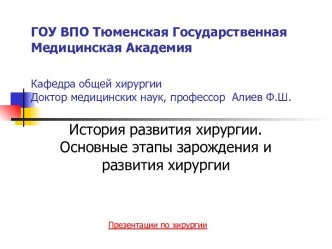 ГОУ ВПО Тюменская Государственная Медицинская Академия

Кафедра общей хирургии
Доктор медицинских наук, профессор Алиев Ф.Ш.

История развития хирургии. Основные этапы зарождения и развития хирургии

Презентации по хирургии